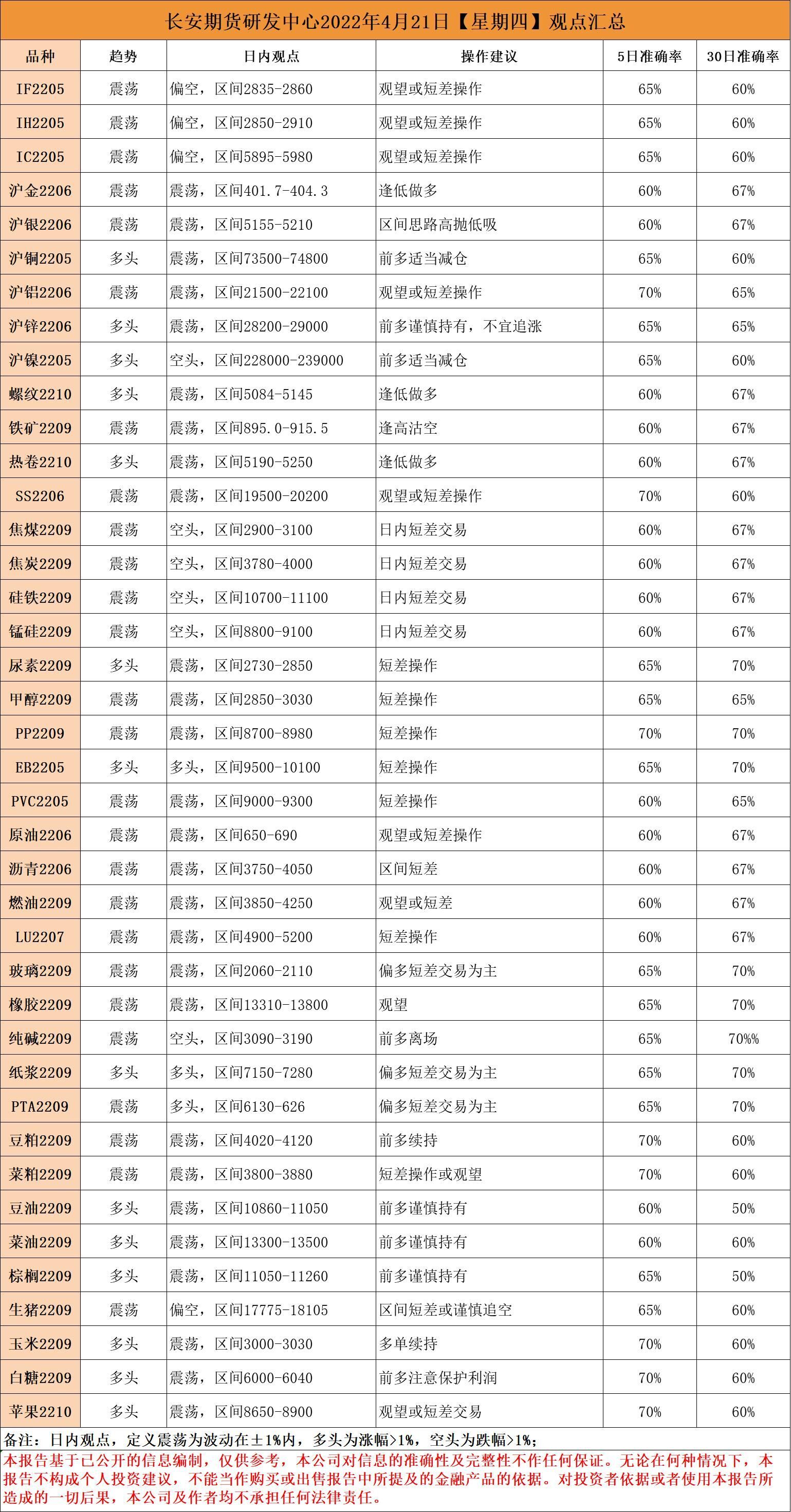 长安期货研发中心2022年4月21日【星期四】观点汇总

| 品种 | 趋势 | 日内观点 | 操作建议 | 5日准确率 | 30日准确率 |
|---|---|---|---|---|---|
| IF2205 | 震荡 | 偏空，区间2835-2860 | 观望或短差操作 | 65% | 60% |
| IH2205 | 震荡 | 偏空，区间2850-2910 | 观望或短差操作 | 65% | 60% |
| IC2205 | 震荡 | 偏空，区间5895-5980 | 观望或短差操作 | 65% | 60% |
| 沪金2206 | 震荡 | 震荡，区间401.7-404.3 | 逢低做多 | 60% | 67% |
| 沪银2206 | 震荡 | 震荡，区间5155-5210 | 区间思路高抛低吸 | 60% | 67% |
| 沪铜2205 | 多头 | 震荡，区间73500-74800 | 前多适当减仓 | 65% | 60% |
| 沪铝2206 | 震荡 | 震荡，区间21500-22100 | 观望或短差操作 | 70% | 65% |
| 沪锌2206 | 多头 | 震荡，区间28200-29000 | 前多谨慎持有，不宜追涨 | 65% | 65% |
| 沪镍2205 | 多头 | 空头，区间228000-239000 | 前多适当减仓 | 65% | 60% |
| 螺纹2210 | 多头 | 震荡，区间5084-5145 | 逢低做多 | 60% | 67% |
| 铁矿2209 | 震荡 | 震荡，区间895.0-915.5 | 逢高沽空 | 60% | 67% |
| 热卷2210 | 多头 | 震荡，区间5190-5250 | 逢低做多 | 60% | 67% |
| SS2206 | 震荡 | 震荡，区间19500-20200 | 观望或短差操作 | 70% | 60% |
| 焦煤2209 | 震荡 | 空头，区间2900-3100 | 日内短差交易 | 60% | 67% |
| 焦炭2209 | 震荡 | 空头，区间3780-4000 | 日内短差交易 | 60% | 67% |
| 硅铁2209 | 震荡 | 空头，区间10700-11100 | 日内短差交易 | 60% | 67% |
| 锰硅2209 | 震荡 | 空头，区间8800-9100 | 日内短差交易 | 60% | 67% |
| 尿素2209 | 多头 | 震荡，区间2730-2850 | 短差操作 | 65% | 70% |
| 甲醇2209 | 震荡 | 震荡，区间2850-3030 | 短差操作 | 65% | 65% |
| PP2209 | 震荡 | 震荡，区间8700-8980 | 短差操作 | 70% | 70% |
| EB2205 | 多头 | 多头，区间9500-10100 | 短差操作 | 65% | 70% |
| PVC2205 | 震荡 | 震荡，区间9000-9300 | 短差操作 | 60% | 65% |
| 原油2206 | 震荡 | 震荡，区间650-690 | 观望或短差操作 | 60% | 67% |
| 沥青2206 | 震荡 | 震荡，区间3750-4050 | 区间短差 | 60% | 67% |
| 燃油2209 | 震荡 | 震荡，区间3850-4250 | 观望或短差 | 60% | 67% |
| LU2207 | 震荡 | 震荡，区间4900-5200 | 短差操作 | 60% | 67% |
| 玻璃2209 | 震荡 | 震荡，区间2060-2110 | 偏多短差交易为主 | 65% | 70% |
| 橡胶2209 | 震荡 | 震荡，区间13310-13800 | 观望 | 65% | 70% |
| 纯碱2209 | 震荡 | 空头，区间3090-3190 | 前多离场 | 65% | 70%% |
| 纸浆2209 | 多头 | 多头，区间7150-7280 | 偏多短差交易为主 | 65% | 70% |
| PTA2209 | 震荡 | 多头，区间6130-626 | 偏多短差交易为主 | 65% | 70% |
| 豆粕2209 | 震荡 | 震荡，区间4020-4120 | 前多续持 | 70% | 60% |
| 菜粕2209 | 震荡 | 震荡，区间3800-3880 | 短差操作或观望 | 70% | 60% |
| 豆油2209 | 多头 | 震荡，区间10860-11050 | 前多谨慎持有 | 60% | 50% |
| 菜油2209 | 多头 | 震荡，区间13300-13500 | 前多谨慎持有 | 60% | 60% |
| 棕榈2209 | 多头 | 震荡，区间11050-11260 | 前多谨慎持有 | 65% | 50% |
| 生猪2209 | 震荡 | 偏空，区间17775-18105 | 区间短差或谨慎追空 | 65% | 60% |
| 玉米2209 | 多头 | 震荡，区间3000-3030 | 多单续持 | 70% | 60% |
| 白糖2209 | 多头 | 震荡，区间6000-6040 | 前多注意保护利润 | 70% | 60% |
| 苹果2210 | 多头 | 震荡，区间8650-8900 | 观望或短差交易 | 70% | 60% |

备注：日内观点，定义震荡为波动在±1%内，多头为涨幅>1%，空头为跌幅>1%；

本报告基于已公开的信息编制，仅供参考，本公司对信息的准确性及完整性不作任何保证。无论在何种情况下，本报告不构成个人投资建议，不能当作购买或出售报告中所提及的金融产品的依据。对投资者依据或者使用本报告所造成的一切后果，本公司及作者均不承担任何法律责任。